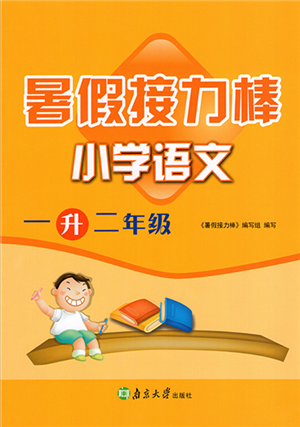 暑假接力棒

小学语文

一升二年级

《暑假接力棒》编写组 编写

南京大学出版社